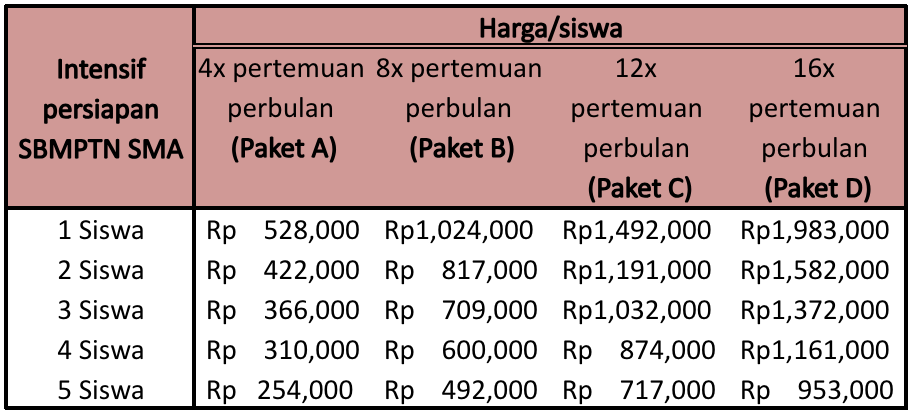 | Intensif persiapan SBMPTN SMA | Harga/siswa | | | |
|---|---|---|---|---|
| | 4x pertemuan perbulan **(Paket A)** | 8x pertemuan perbulan **(Paket B)** | 12x pertemuan perbulan **(Paket C)** | 16x pertemuan perbulan **(Paket D)** |
| 1 Siswa | Rp 528,000 | Rp1,024,000 | Rp1,492,000 | Rp1,983,000 |
| 2 Siswa | Rp 422,000 | Rp 817,000 | Rp1,191,000 | Rp1,582,000 |
| 3 Siswa | Rp 366,000 | Rp 709,000 | Rp1,032,000 | Rp1,372,000 |
| 4 Siswa | Rp 310,000 | Rp 600,000 | Rp 874,000 | Rp1,161,000 |
| 5 Siswa | Rp 254,000 | Rp 492,000 | Rp 717,000 | Rp 953,000 |